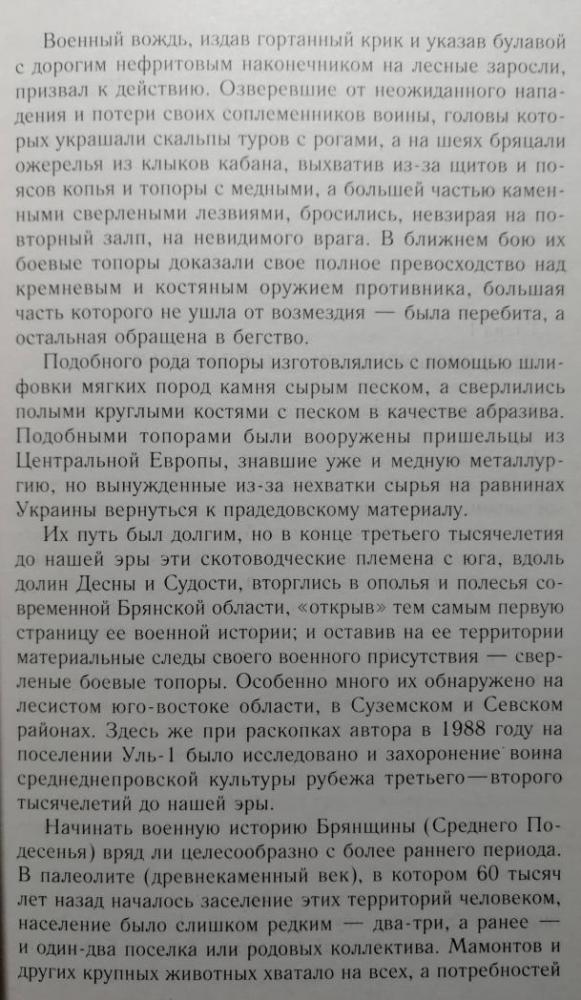 Военный вождь, издав гортанный крик и указав булавой с дорогим нефритовым наконечником на лесные заросли, призвал к действию. Озверевшие от неожиданного нападения и потери своих соплеменников воины, головы которых украшали скальпы туров с рогами, а на шеях бряцали ожерелья из клыков кабана, выхватив из-за щитов и поясов копья и топоры с медными, а большей частью каменными сверлеными лезвиями, бросились, невзирая на повторный залп, на невидимого врага. В ближнем бою их боевые топоры доказали свое полное превосходство над кремневым и костяным оружием противника, большая часть которого не ушла от возмездия — была перебита, а остальная обращена в бегство.

Подобного рода топоры изготовлялись с помощью шлифовки мягких пород камня сырым песком, а сверлились полыми круглыми костями с песком в качестве абразива. Подобными топорами были вооружены пришельцы из Центральной Европы, знавшие уже и медную металлургию, но вынужденные из-за нехватки сырья на равнинах Украины вернуться к прадедовскому материалу.

Их путь был долгим, но в конце третьего тысячелетия до нашей эры эти скотоводческие племена с юга, вдоль долин Десны и Судости, вторглись в ополья и полесья современной Брянской области, «открыв» тем самым первую страницу ее военной истории; и оставив на ее территории материальные следы своего военного присутствия — сверленые боевые топоры. Особенно много их обнаружено на лесистом юго-востоке области, в Суземском и Севском районах. Здесь же при раскопках автора в 1988 году на поселении Уль-1 было исследовано и захоронение воина среднеднепровской культуры рубежа третьего—второго тысячелетий до нашей эры.

Начинать военную историю Брянщины (Среднего Подесенья) вряд ли целесообразно с более раннего периода. В палеолите (древнекаменный век), в котором 60 тысяч лет назад началось заселение этих территорий человеком, население было слишком редким — два-три, а ранее — и один-два поселка или родовых коллектива. Мамонтов и других крупных животных хватало на всех, а потребностей